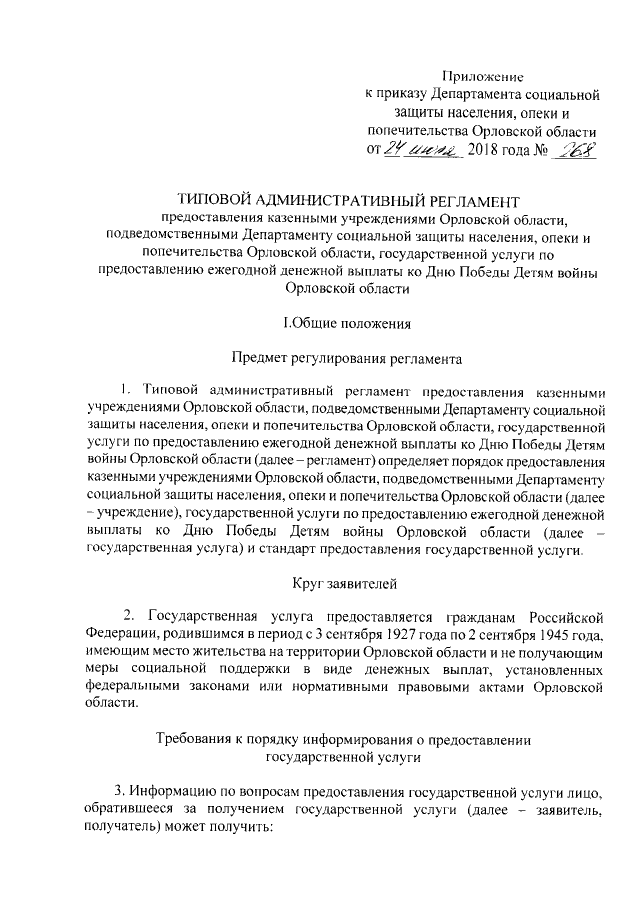 Приложение
к приказу Департамента социальной защиты населения, опеки и попечительства Орловской области
от 24 июля 2018 года № 268

ТИПОВОЙ АДМИНИСТРАТИВНЫЙ РЕГЛАМЕНТ
предоставления казенными учреждениями Орловской области, подведомственными Департаменту социальной защиты населения, опеки и попечительства Орловской области, государственной услуги по предоставлению ежегодной денежной выплаты ко Дню Победы Детям войны Орловской области

I.Общие положения

Предмет регулирования регламента

1. Типовой административный регламент предоставления казенными учреждениями Орловской области, подведомственными Департаменту социальной защиты населения, опеки и попечительства Орловской области, государственной услуги по предоставлению ежегодной денежной выплаты ко Дню Победы Детям войны Орловской области (далее – регламент) определяет порядок предоставления казенными учреждениями Орловской области, подведомственными Департаменту социальной защиты населения, опеки и попечительства Орловской области (далее – учреждение), государственной услуги по предоставлению ежегодной денежной выплаты ко Дню Победы Детям войны Орловской области (далее – государственная услуга) и стандарт предоставления государственной услуги.

Круг заявителей

2. Государственная услуга предоставляется гражданам Российской Федерации, родившимся в период с 3 сентября 1927 года по 2 сентября 1945 года, имеющим место жительства на территории Орловской области и не получающим меры социальной поддержки в виде денежных выплат, установленных федеральными законами или нормативными правовыми актами Орловской области.

Требования к порядку информирования о предоставлении государственной услуги

3. Информацию по вопросам предоставления государственной услуги лицо, обратившееся за получением государственной услуги (далее – заявитель, получатель) может получить: